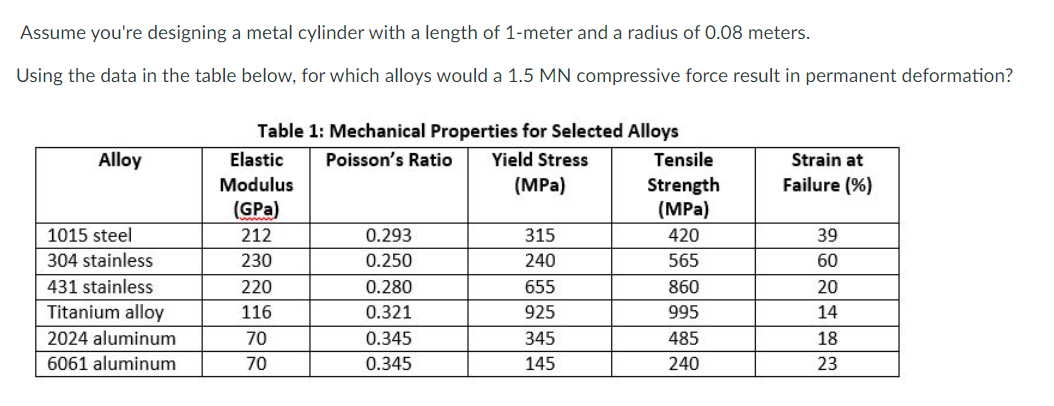 Assume you're designing a metal cylinder with a length of 1-meter and a radius of 0.08 meters.

Using the data in the table below, for which alloys would a 1.5 MN compressive force result in permanent deformation?

Table 1: Mechanical Properties for Selected Alloys

| Alloy | Elastic Modulus (GPa) | Poisson's Ratio | Yield Stress (MPa) | Tensile Strength (MPa) | Strain at Failure (%) |
|---|---|---|---|---|---|
| 1015 steel | 212 | 0.293 | 315 | 420 | 39 |
| 304 stainless | 230 | 0.250 | 240 | 565 | 60 |
| 431 stainless | 220 | 0.280 | 655 | 860 | 20 |
| Titanium alloy | 116 | 0.321 | 925 | 995 | 14 |
| 2024 aluminum | 70 | 0.345 | 345 | 485 | 18 |
| 6061 aluminum | 70 | 0.345 | 145 | 240 | 23 |